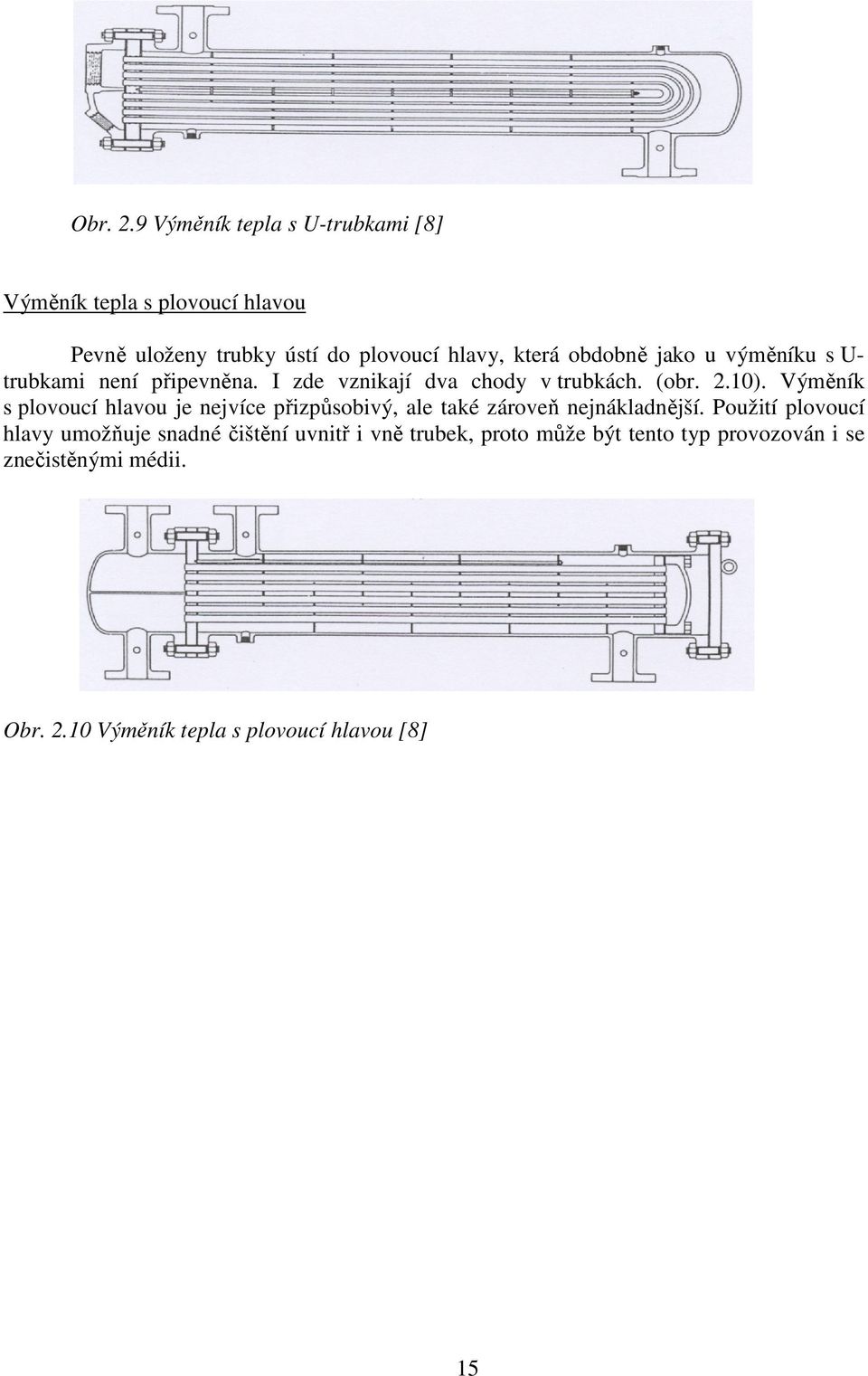 Obr. 2.9 Výměník tepla s U-trubkami [8]

Výměník tepla s plovoucí hlavou

Pevně uloženy trubky ústí do plovoucí hlavy, která obdobně jako u výměníku s U-trubkami není připevněna. I zde vznikají dva chody v trubkách. (obr. 2.10). Výměník s plovoucí hlavou je nejvíce přizpůsobivý, ale také zároveň nejnákladnější. Použití plovoucí hlavy umožňuje snadné čištění uvnitř i vně trubek, proto může být tento typ provozován i se znečistěnými médii.

Obr. 2.10 Výměník tepla s plovoucí hlavou [8]

15